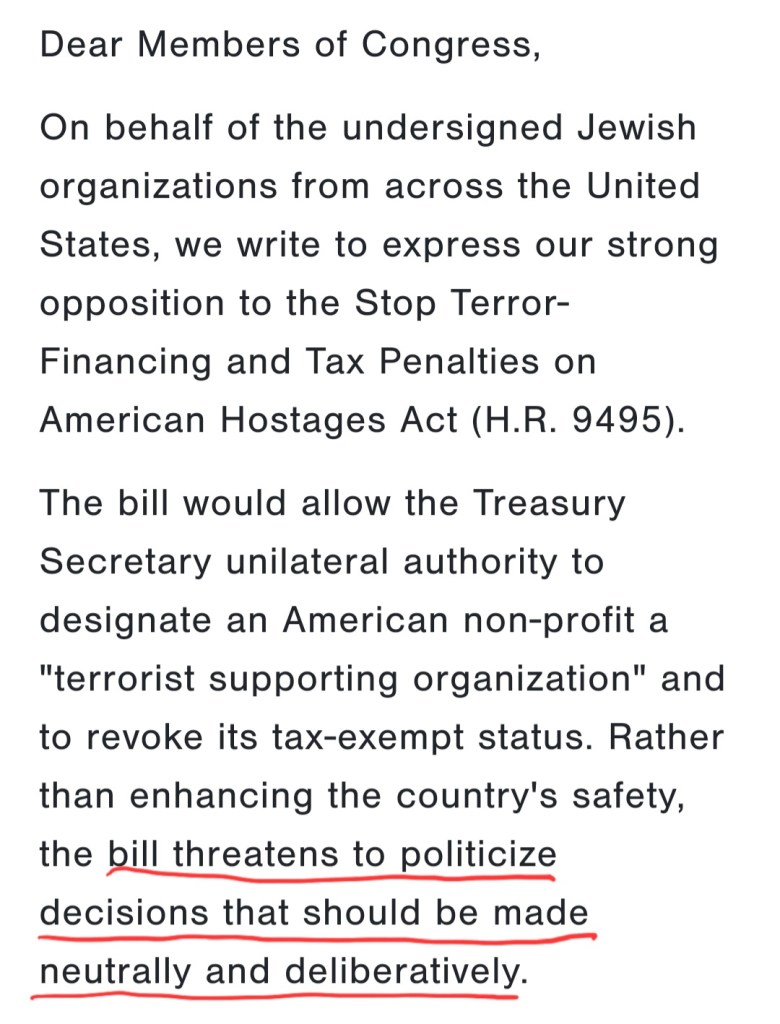 Dear Members of Congress,

On behalf of the undersigned Jewish organizations from across the United States, we write to express our strong opposition to the Stop Terror-Financing and Tax Penalties on American Hostages Act (H.R. 9495).

The bill would allow the Treasury Secretary unilateral authority to designate an American non-profit a "terrorist supporting organization" and to revoke its tax-exempt status. Rather than enhancing the country's safety, the bill threatens to politicize decisions that should be made neutrally and deliberatively.